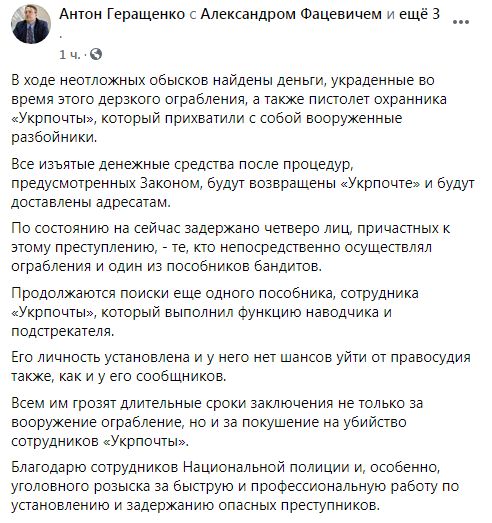 Антон Геращенко с Александром Фацевичем и ещё 3 .
1 ч. ·

В ходе неотложных обысков найдены деньги, украденные во время этого дерзкого ограбления, а также пистолет охранника «Укрпочты», который прихватили с собой вооруженные разбойники.

Все изъятые денежные средства после процедур, предусмотренных Законом, будут возвращены «Укрпочте» и будут доставлены адресатам.

По состоянию на сейчас задержано четверо лиц, причастных к этому преступлению, - те, кто непосредственно осуществлял ограбления и один из пособников бандитов.

Продолжаются поиски еще одного пособника, сотрудника «Укрпочты», который выполнил функцию наводчика и подстрекателя.

Его личность установлена и у него нет шансов уйти от правосудия также, как и у его сообщников.

Всем им грозят длительные сроки заключения не только за вооружение ограбление, но и за покушение на убийство сотрудников «Укрпочты».

Благодарю сотрудников Национальной полиции и, особенно, уголовного розыска за быструю и профессиональную работу по установлению и задержанию опасных преступников.